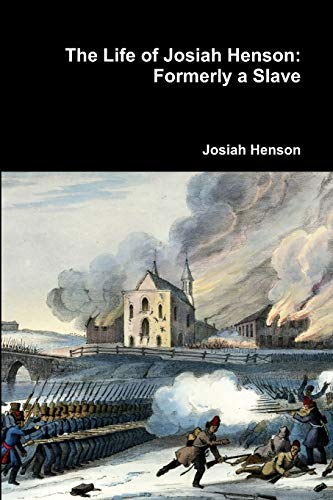 The Life of Josiah Henson: Formerly a Slave

Josiah Henson